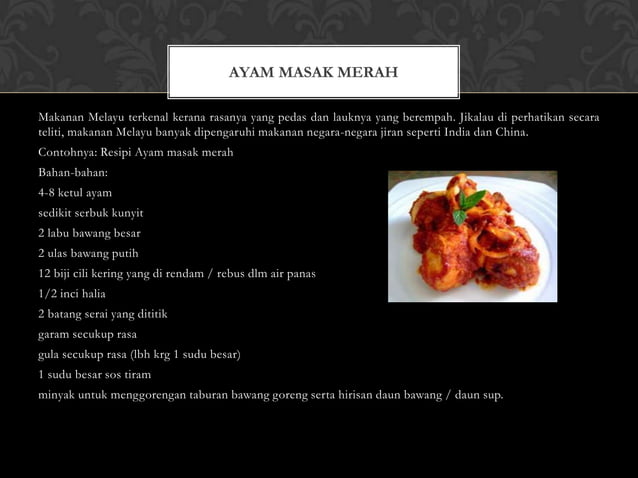 AYAM MASAK MERAH

Makanan Melayu terkenal kerana rasanya yang pedas dan lauknya yang berempah. Jikalau di perhatikan secara teliti, makanan Melayu banyak dipengaruhi makanan negara-negara jiran seperti India dan China.

Contohnya: Resipi Ayam masak merah

Bahan-bahan:

4-8 ketul ayam

sedikit serbuk kunyit

2 labu bawang besar

2 ulas bawang putih

12 biji cili kering yang di rendam / rebus dlm air panas

1/2 inci halia

2 batang serai yang dititik

garam secukup rasa

gula secukup rasa (lbh krg 1 sudu besar)

1 sudu besar sos tiram

minyak untuk menggorengan taburan bawang goreng serta hirisan daun bawang / daun sup.